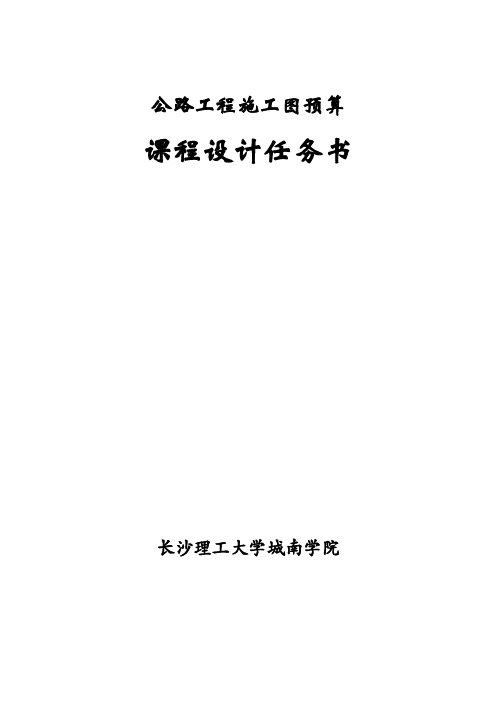 公路工程施工图预算

课程设计任务书

长沙理工大学城南学院